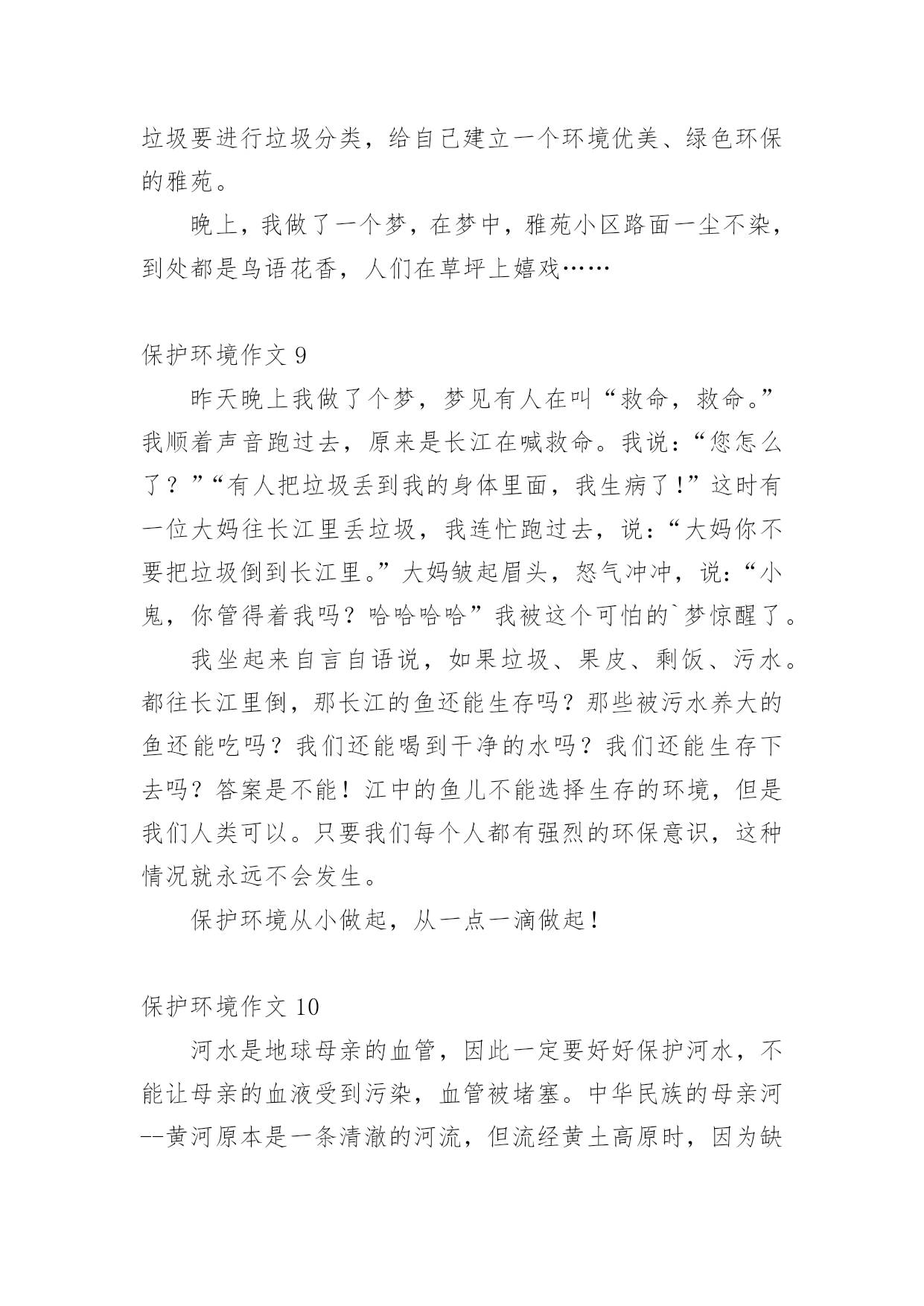 垃圾要进行垃圾分类，给自己建立一个环境优美、绿色环保的雅苑。

晚上，我做了一个梦，在梦中，雅苑小区路面一尘不染，到处都是鸟语花香，人们在草坪上嬉戏……

保护环境作文 9

昨天晚上我做了个梦，梦见有人在叫“救命，救命。”我顺着声音跑过去，原来是长江在喊救命。我说：“您怎么了？”“有人把垃圾丢到我的身体里面，我生病了!”这时有一位大妈往长江里丢垃圾，我连忙跑过去，说：“大妈你不要把垃圾倒到长江里。”大妈皱起眉头，怒气冲冲，说：“小鬼，你管得着我吗？哈哈哈哈”我被这个可怕的`梦惊醒了。

我坐起来自言自语说，如果垃圾、果皮、剩饭、污水。都往长江里倒，那长江的鱼还能生存吗？那些被污水养大的鱼还能吃吗？我们还能喝到干净的水吗？我们还能生存下去吗？答案是不能！江中的鱼儿不能选择生存的环境，但是我们人类可以。只要我们每个人都有强烈的环保意识，这种情况就永远不会发生。

保护环境从小做起，从一点一滴做起！

保护环境作文 10

河水是地球母亲的血管，因此一定要好好保护河水，不能让母亲的血液受到污染，血管被堵塞。中华民族的母亲河--黄河原本是一条清澈的河流，但流经黄土高原时，因为缺